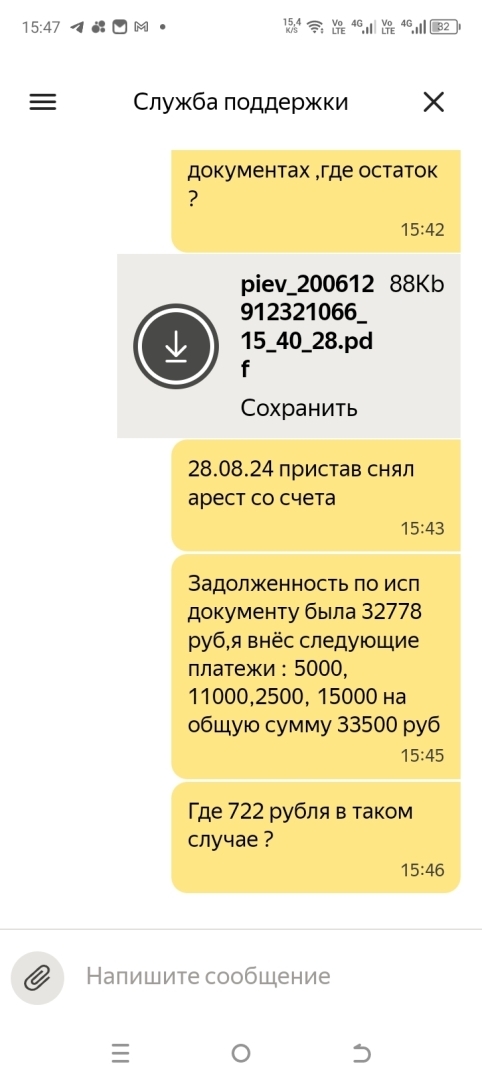 15:47 15,4 K/S Vo LTE 4G Vo LTE 4G 32

Служба поддержки

документах ,где остаток ?
15:42

piev_200612912321066_15_40_28.pdf 88Kb
Сохранить

28.08.24 пристав снял арест со счета
15:43

Задолженность по исп документу была 32778 руб,я внёс следующие платежи : 5000, 11000,2500, 15000 на общую сумму 33500 руб
15:45

Где 722 рубля в таком случае ?
15:46

Напишите сообщение